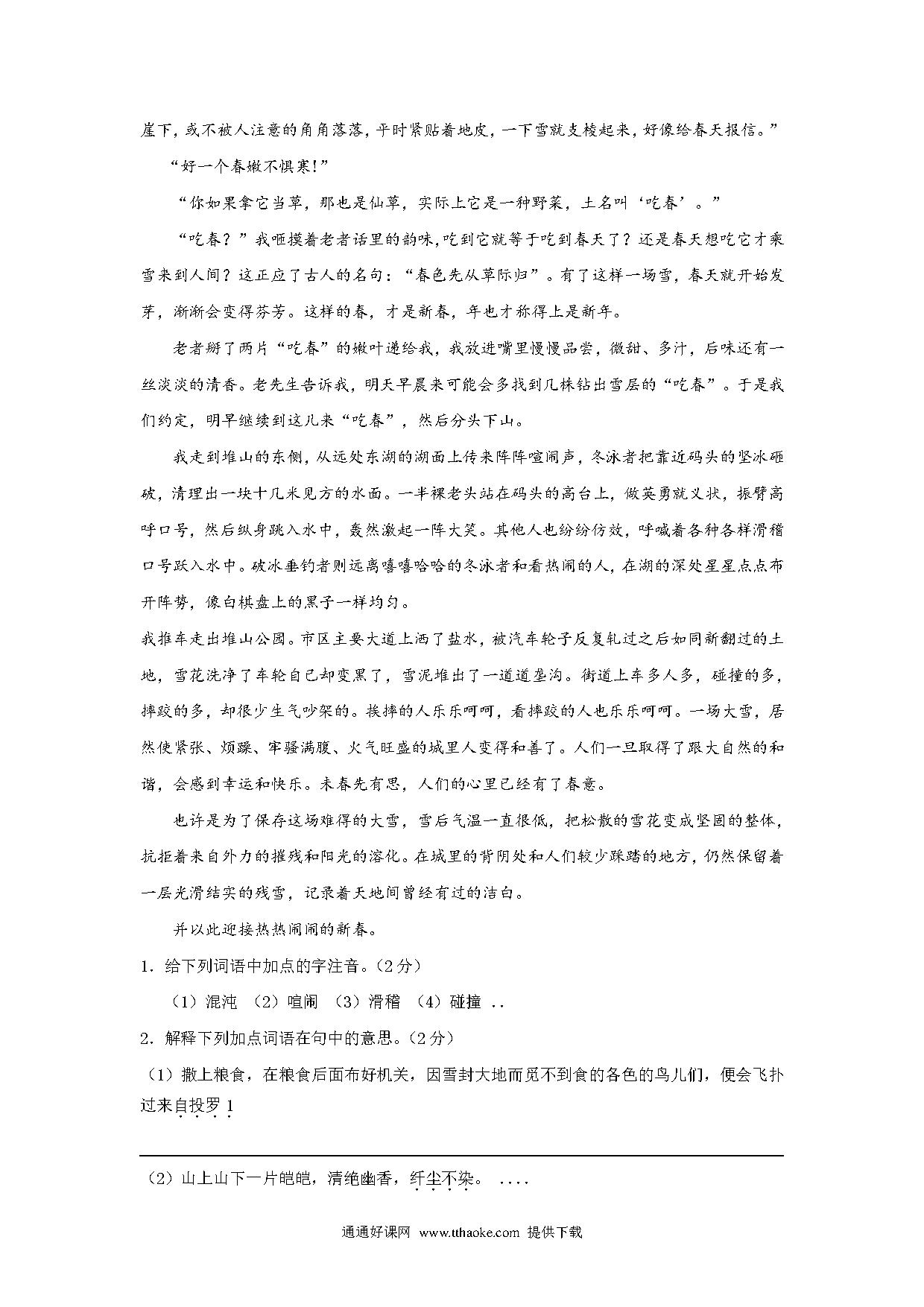 崖下，或不被人注意的角角落落，平时紧贴着地皮，一下雪就支棱起来，好像给春天报信。”

“好一个春嫩不惧寒!”

“你如果拿它当草，那也是仙草，实际上它是一种野菜，土名叫‘吃春’。”

“吃春？”我咂摸着老者话里的韵味，吃到它就等于吃到春天了？还是春天想吃它才乘雪来到人间？这正应了古人的名句：“春色先从草际归”。有了这样一场雪，春天就开始发芽，渐渐会变得芬芳。这样的春，才是新春，年也才称得上是新年。

老者掰了两片“吃春”的嫩叶递给我，我放进嘴里慢慢品尝，微甜、多汁，后味还有一丝淡淡的清香。老先生告诉我，明天早晨来可能会多找到几株钻出雪层的“吃春”。于是我们约定，明早继续到这儿来“吃春”，然后分头下山。

我走到堆山的东侧，从远处东湖的湖面上传来阵阵喧闹声，冬泳者把靠近码头的坚冰砸破，清理出一块十几米见方的水面。一半裸老头站在码头的高台上，做英勇就义状，振臂高呼口号，然后纵身跳入水中，轰然激起一阵大笑。其他人也纷纷仿效，呼喊着各种各样滑稽口号跃入水中。破冰垂钓者则远离嘻嘻哈哈的冬泳者和看热闹的人，在湖的深处星星点点布开阵势，像白棋盘上的黑子一样均匀。

我推车走出堆山公园。市区主要大道上洒了盐水，被汽车轮子反复轧过之后如同新翻过的土地，雪花洗净了车轮自己却变黑了，雪泥堆出了一道道垄沟。街道上车多人多，碰撞的多，摔跤的多，却很少生气吵架的。挨摔的人乐乐呵呵，看摔跤的人也乐乐呵呵。一场大雪，居然使紧张、烦躁、牢骚满腹、火气旺盛的城里人变得和善了。人们一旦取得了跟大自然的和谐，会感到幸运和快乐。未春先有思，人们的心里已经有了春意。

也许是为了保存这场难得的大雪，雪后气温一直很低，把松散的雪花变成坚固的整体，抗拒着来自外力的摧残和阳光的溶化。在城里的背阴处和人们较少踩踏的地方，仍然保留着一层光滑结实的残雪，记录着天地间曾经有过的洁白。

并以此迎接热热闹闹的新春。

1．给下列词语中加点的字注音。（2分）

（1）混沌 （2）喧闹 （3）滑稽 （4）碰撞 ..

2．解释下列加点词语在句中的意思。（2分）

（1）撒上粮食，在粮食后面布好机关，因雪封大地而觅不到食的各色的鸟儿们，便会飞扑过来自投罗 1

（2）山上山下一片皑皑，清绝幽香，纤尘不染。 ....

通通好课网 www.tthaoke.com 提供下载